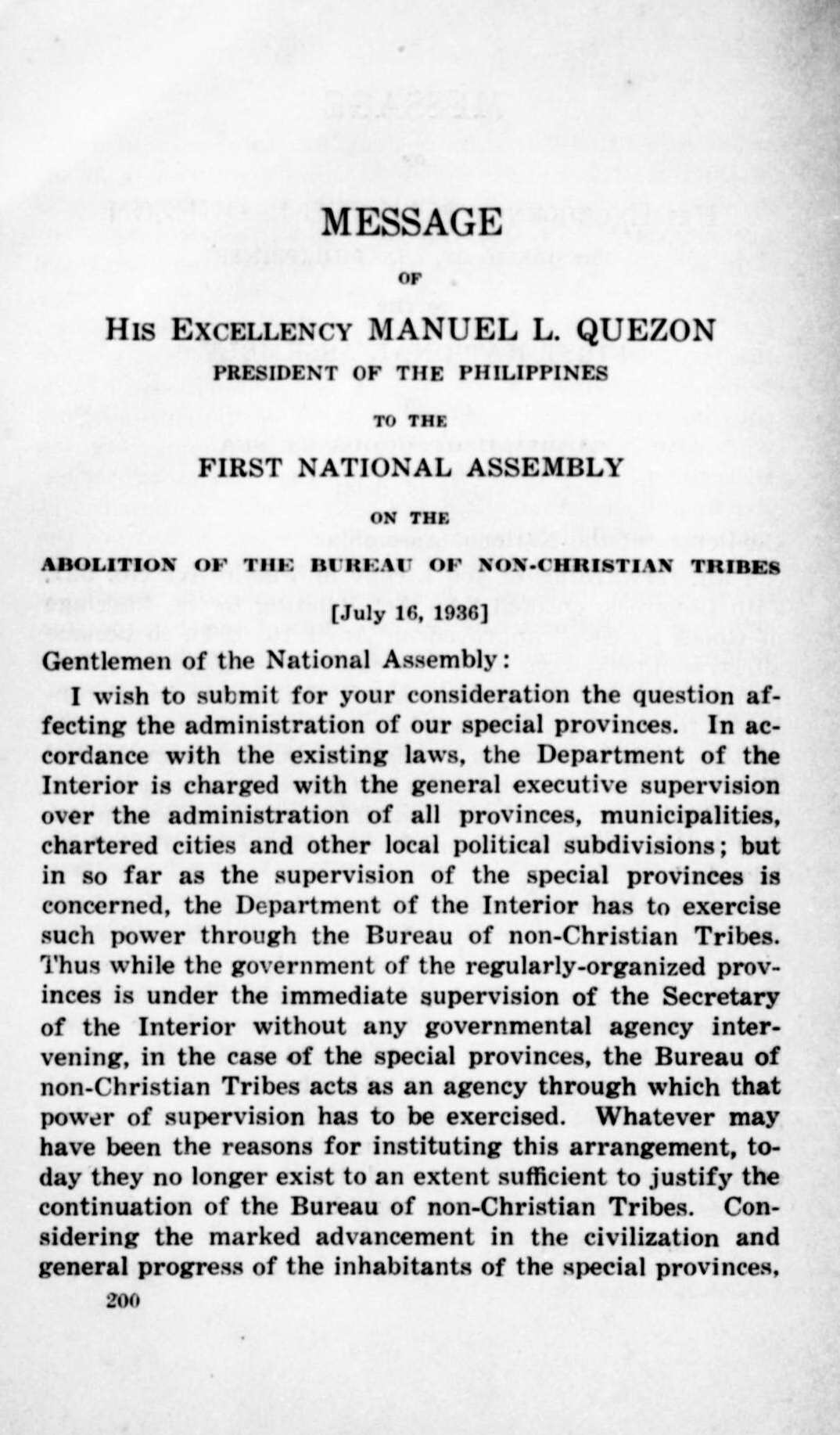 MESSAGE

OF

HIS EXCELLENCY MANUEL L. QUEZON
PRESIDENT OF THE PHILIPPINES

TO THE

FIRST NATIONAL ASSEMBLY

ON THE

ABOLITION OF THE BUREAU OF NON-CHRISTIAN TRIBES

[July 16, 1936]

Gentlemen of the National Assembly:

I wish to submit for your consideration the question affecting the administration of our special provinces. In accordance with the existing laws, the Department of the Interior is charged with the general executive supervision over the administration of all provinces, municipalities, chartered cities and other local political subdivisions; but in so far as the supervision of the special provinces is concerned, the Department of the Interior has to exercise such power through the Bureau of non-Christian Tribes. Thus while the government of the regularly-organized provinces is under the immediate supervision of the Secretary of the Interior without any governmental agency intervening, in the case of the special provinces, the Bureau of non-Christian Tribes acts as an agency through which that power of supervision has to be exercised. Whatever may have been the reasons for instituting this arrangement, today they no longer exist to an extent sufficient to justify the continuation of the Bureau of non-Christian Tribes. Considering the marked advancement in the civilization and general progress of the inhabitants of the special provinces,

200